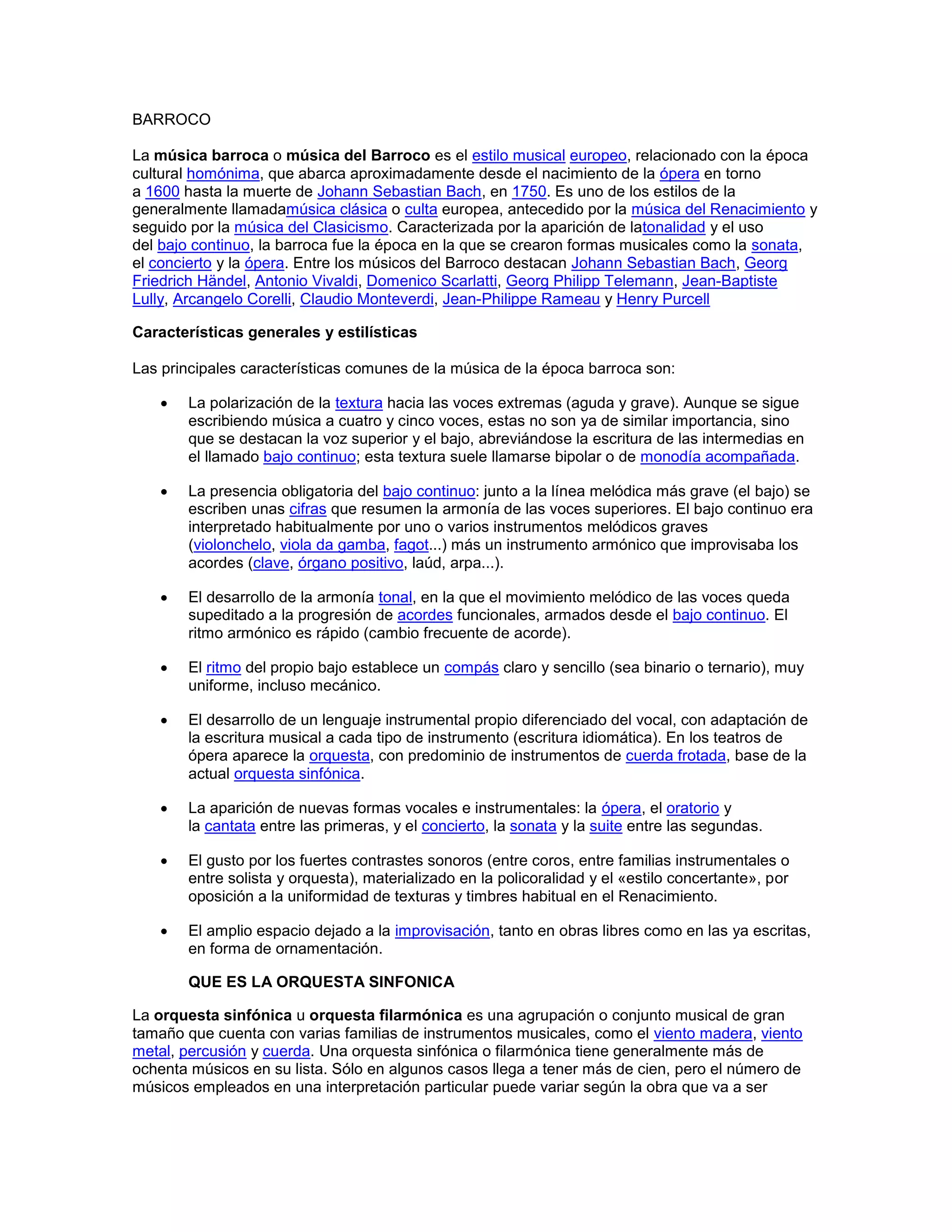 BARROCO

La música barroca o música del Barroco es el estilo musical europeo, relacionado con la época cultural homónima, que abarca aproximadamente desde el nacimiento de la ópera en torno a 1600 hasta la muerte de Johann Sebastian Bach, en 1750. Es uno de los estilos de la generalmente llamadamúsica clásica o culta europea, antecedido por la música del Renacimiento y seguido por la música del Clasicismo. Caracterizada por la aparición de latonalidad y el uso del bajo continuo, la barroca fue la época en la que se crearon formas musicales como la sonata, el concierto y la ópera. Entre los músicos del Barroco destacan Johann Sebastian Bach, Georg Friedrich Händel, Antonio Vivaldi, Domenico Scarlatti, Georg Philipp Telemann, Jean-Baptiste Lully, Arcangelo Corelli, Claudio Monteverdi, Jean-Philippe Rameau y Henry Purcell

Características generales y estilísticas

Las principales características comunes de la música de la época barroca son:

• La polarización de la textura hacia las voces extremas (aguda y grave). Aunque se sigue escribiendo música a cuatro y cinco voces, estas no son ya de similar importancia, sino que se destacan la voz superior y el bajo, abreviándose la escritura de las intermedias en el llamado bajo continuo; esta textura suele llamarse bipolar o de monodía acompañada.

• La presencia obligatoria del bajo continuo: junto a la línea melódica más grave (el bajo) se escriben unas cifras que resumen la armonía de las voces superiores. El bajo continuo era interpretado habitualmente por uno o varios instrumentos melódicos graves (violonchelo, viola da gamba, fagot...) más un instrumento armónico que improvisaba los acordes (clave, órgano positivo, laúd, arpa...).

• El desarrollo de la armonía tonal, en la que el movimiento melódico de las voces queda supeditado a la progresión de acordes funcionales, armados desde el bajo continuo. El ritmo armónico es rápido (cambio frecuente de acorde).

• El ritmo del propio bajo establece un compás claro y sencillo (sea binario o ternario), muy uniforme, incluso mecánico.

• El desarrollo de un lenguaje instrumental propio diferenciado del vocal, con adaptación de la escritura musical a cada tipo de instrumento (escritura idiomática). En los teatros de ópera aparece la orquesta, con predominio de instrumentos de cuerda frotada, base de la actual orquesta sinfónica.

• La aparición de nuevas formas vocales e instrumentales: la ópera, el oratorio y la cantata entre las primeras, y el concierto, la sonata y la suite entre las segundas.

• El gusto por los fuertes contrastes sonoros (entre coros, entre familias instrumentales o entre solista y orquesta), materializado en la policoralidad y el «estilo concertante», por oposición a la uniformidad de texturas y timbres habitual en el Renacimiento.

• El amplio espacio dejado a la improvisación, tanto en obras libres como en las ya escritas, en forma de ornamentación.

QUE ES LA ORQUESTA SINFONICA

La orquesta sinfónica u orquesta filarmónica es una agrupación o conjunto musical de gran tamaño que cuenta con varias familias de instrumentos musicales, como el viento madera, viento metal, percusión y cuerda. Una orquesta sinfónica o filarmónica tiene generalmente más de ochenta músicos en su lista. Sólo en algunos casos llega a tener más de cien, pero el número de músicos empleados en una interpretación particular puede variar según la obra que va a ser